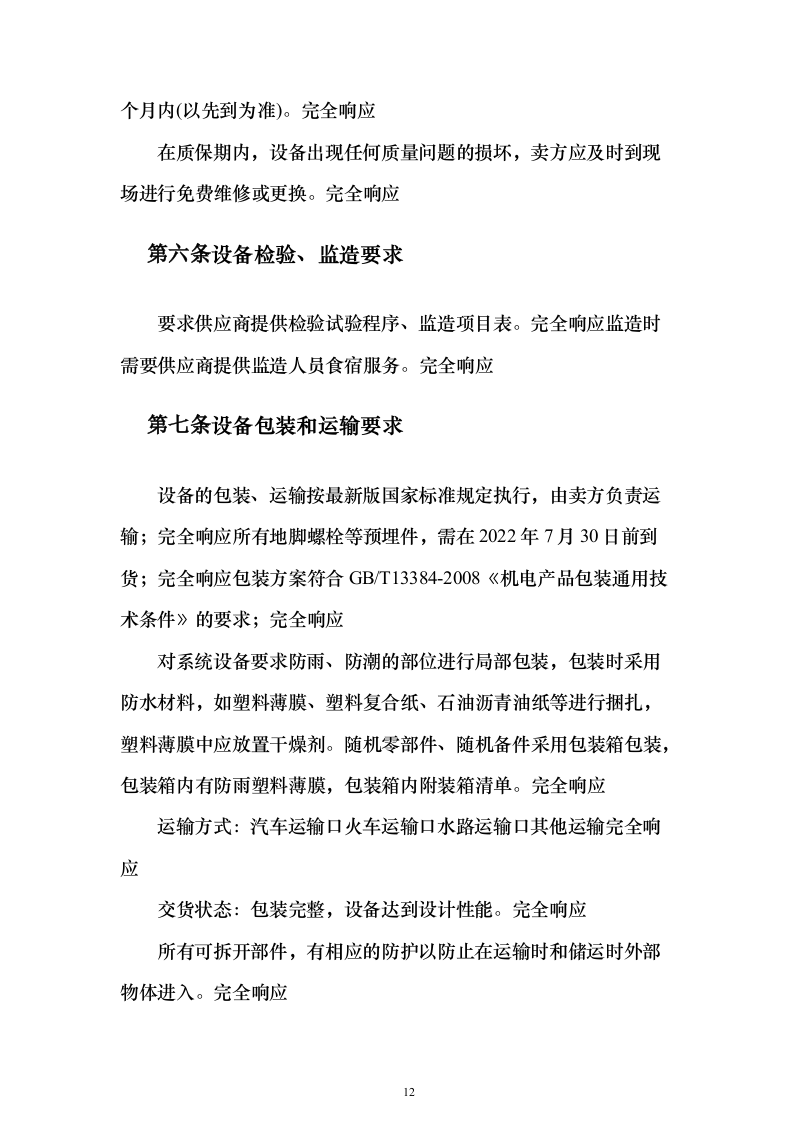 个月内(以先到为准)。完全响应

在质保期内，设备出现任何质量问题的损坏，卖方应及时到现场进行免费维修或更换。完全响应

第六条设备检验、监造要求

要求供应商提供检验试验程序、监造项目表。完全响应监造时需要供应商提供监造人员食宿服务。完全响应

第七条设备包装和运输要求

设备的包装、运输按最新版国家标准规定执行，由卖方负责运输；完全响应所有地脚螺栓等预埋件，需在 2022 年 7 月 30 日前到货；完全响应包装方案符合 GB/T13384-2008《机电产品包装通用技术条件》的要求；完全响应

对系统设备要求防雨、防潮的部位进行局部包装，包装时采用防水材料，如塑料薄膜、塑料复合纸、石油沥青油纸等进行捆扎，塑料薄膜中应放置干燥剂。随机零部件、随机备件采用包装箱包装，包装箱内有防雨塑料薄膜，包装箱内附装箱清单。完全响应

运输方式：汽车运输口火车运输口水路运输口其他运输完全响应

交货状态：包装完整，设备达到设计性能。完全响应

所有可拆开部件，有相应的防护以防止在运输时和储运时外部物体进入。完全响应

12